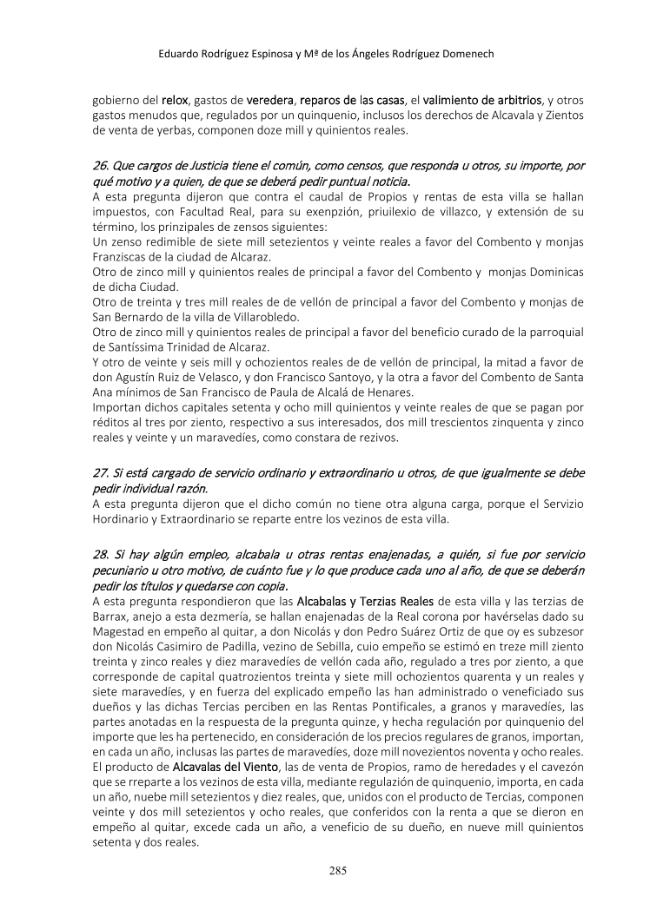 Eduardo Rodríguez Espinosa y Mª de los Ángeles Rodríguez Domenech

gobierno del relox, gastos de veredera, reparos de las casas, el valimiento de arbitrios, y otros gastos menudos que, regulados por un quinquenio, inclusos los derechos de Alcavala y Zientos de venta de yerbas, componen doze mill y quinientos reales.

26. Que cargos de Justicia tiene el común, como censos, que responda u otros, su importe, por qué motivo y a quien, de que se deberá pedir puntual noticia.
A esta pregunta dijeron que contra el caudal de Propios y rentas de esta villa se hallan impuestos, con Facultad Real, para su exenpzión, priuilexio de villazco, y extensión de su término, los prinzipales de zensos siguientes:
Un zenso redimible de siete mill setezientos y veinte reales a favor del Combento y monjas Franziscas de la ciudad de Alcaraz.
Otro de zinco mill y quinientos reales de principal a favor del Combento y monjas Dominicas de dicha Ciudad.
Otro de treinta y tres mill reales de de vellón de principal a favor del Combento y monjas de San Bernardo de la villa de Villarobledo.
Otro de zinco mill y quinientos reales de principal a favor del beneficio curado de la parroquial de Santíssima Trinidad de Alcaraz.
Y otro de veinte y seis mill y ochozientos reales de de vellón de principal, la mitad a favor de don Agustín Ruiz de Velasco, y don Francisco Santoyo, y la otra a favor del Combento de Santa Ana mínimos de San Francisco de Paula de Alcalá de Henares.
Importan dichos capitales setenta y ocho mill quinientos y veinte reales de que se pagan por réditos al tres por ziento, respectivo a sus interesados, dos mill trescientos zinquenta y zinco reales y veinte y un maravedíes, como constara de rezivos.

27. Si está cargado de servicio ordinario y extraordinario u otros, de que igualmente se debe pedir individual razón.
A esta pregunta dijeron que el dicho común no tiene otra alguna carga, porque el Servizio Hordinario y Extraordinario se reparte entre los vezinos de esta villa.

28. Si hay algún empleo, alcabala u otras rentas enajenadas, a quién, si fue por servicio pecuniario u otro motivo, de cuánto fue y lo que produce cada uno al año, de que se deberán pedir los títulos y quedarse con copia.
A esta pregunta respondieron que las Alcabalas y Terzias Reales de esta villa y las terzias de Barrax, anejo a esta dezmería, se hallan enajenadas de la Real corona por havérselas dado su Magestad en empeño al quitar, a don Nicolás y don Pedro Suárez Ortiz de que oy es subzesor don Nicolás Casimiro de Padilla, vezino de Sebilla, cuio empeño se estimó en treze mill ziento treinta y zinco reales y diez maravedíes de vellón cada año, regulado a tres por ziento, a que corresponde de capital quatrozientos treinta y siete mill ochozientos quarenta y un reales y siete maravedíes, y en fuerza del explicado empeño las han administrado o veneficiado sus dueños y las dichas Tercias perciben en las Rentas Pontificales, a granos y maravedíes, las partes anotadas en la respuesta de la pregunta quinze, y hecha regulación por quinquenio del importe que les ha pertenecido, en consideración de los precios regulares de granos, importan, en cada un año, inclusas las partes de maravedíes, doze mill novezientos noventa y ocho reales.
El producto de Alcavalas del Viento, las de venta de Propios, ramo de heredades y el cavezón que se rreparte a los vezinos de esta villa, mediante regulazión de quinquenio, importa, en cada un año, nuebe mill setezientos y diez reales, que, unidos con el producto de Tercias, componen veinte y dos mill setezientos y ocho reales, que conferidos con la renta a que se dieron en empeño al quitar, excede cada un año, a veneficio de su dueño, en nueve mill quinientos setenta y dos reales.

285